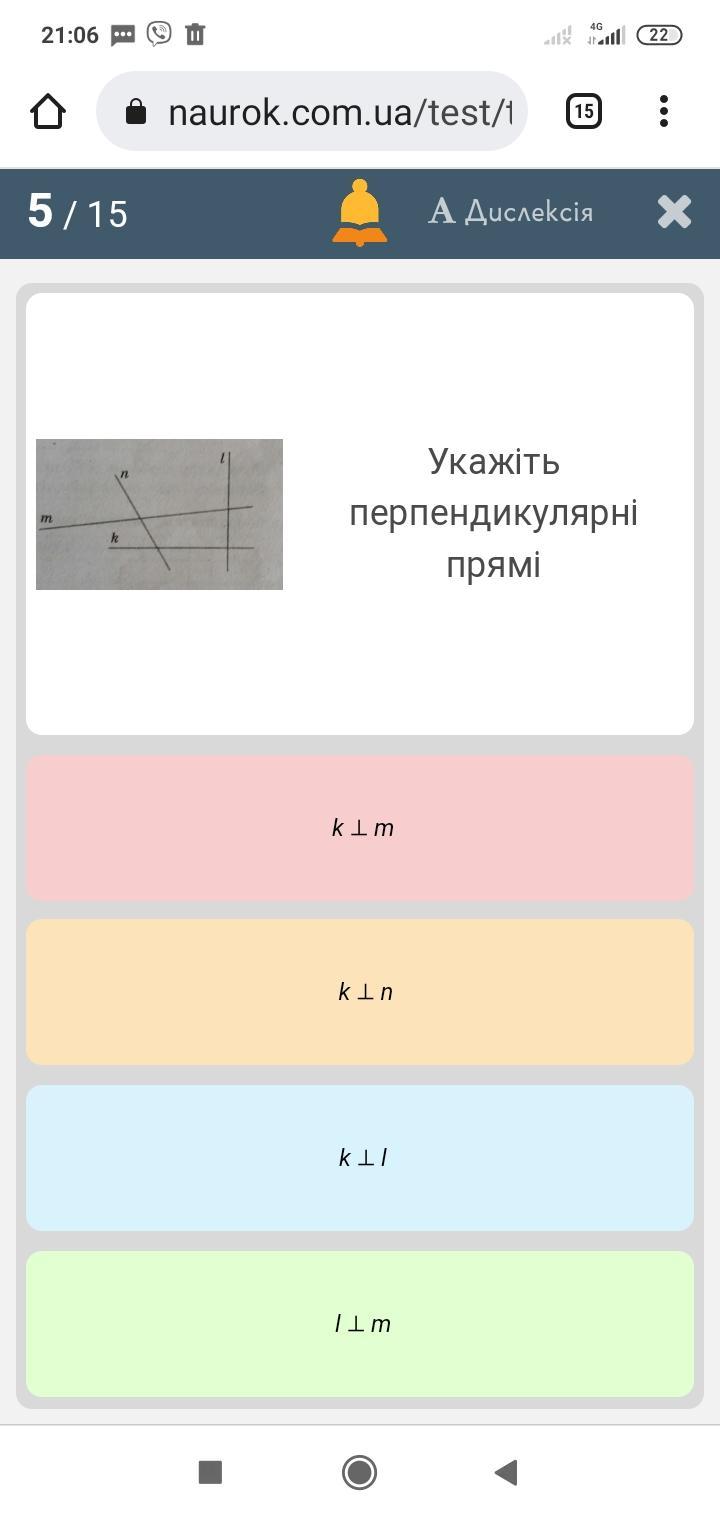 21:06 4G 22

naurok.com.ua/test/t

15

5 / 15

A Дислексія

n l m k

Укажіть перпендикулярні прямі

$k \perp m$

$k \perp n$

$k \perp l$

$l \perp m$